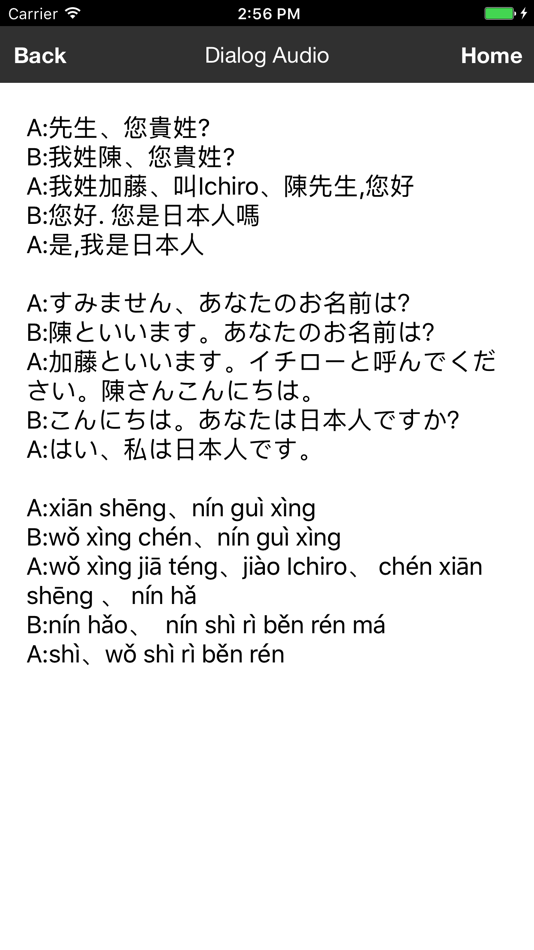 Carrier 2:56 PM

Back Dialog Audio Home

A:先生、您貴姓?
B:我姓陳、您貴姓?
A:我姓加藤、叫Ichiro、陳先生,您好
B:您好. 您是日本人嗎
A:是,我是日本人

A:すみません、あなたのお名前は?
B:陳といいます。あなたのお名前は?
A:加藤といいます。イチローと呼んでください。陳さんこんにちは。
B:こんにちは。あなたは日本人ですか?
A:はい、私は日本人です。

A:xiān shēng、nín guì xìng
B:wǒ xìng chén、nín guì xìng
A:wǒ xìng jiā téng、jiào Ichiro、 chén xiān shēng 、 nín hǎ
B:nín hǎo、 nín shì rì běn rén má
A:shì、wǒ shì rì běn rén